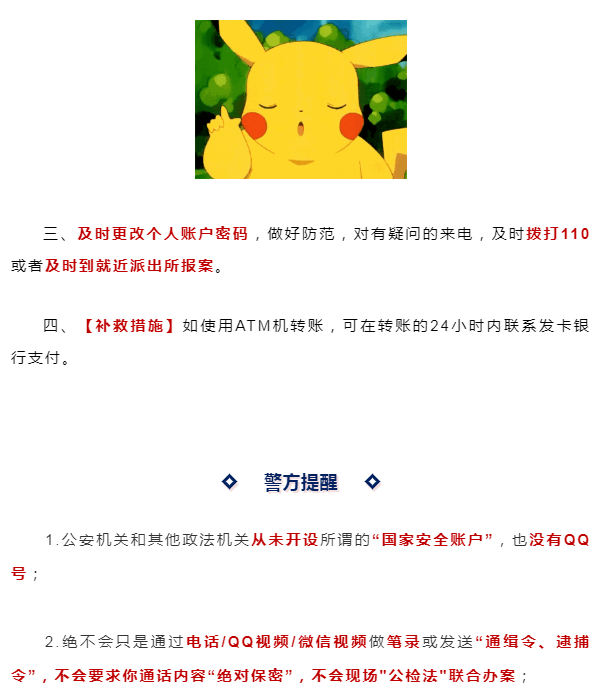 三、及时更改个人账户密码，做好防范，对有疑问的来电，及时拨打110或者及时到就近派出所报案。

四、【补救措施】如使用ATM机转账，可在转账的24小时内联系发卡银行支付。

◇ 警方提醒 ◇

1.公安机关和其他政法机关从未开设所谓的“国家安全账户”，也没有QQ号；

2.绝不会只是通过电话/QQ视频/微信视频做笔录或发送“通缉令、逮捕令”，不会要求你通话内容“绝对保密”，不会现场“公检法”联合办案；